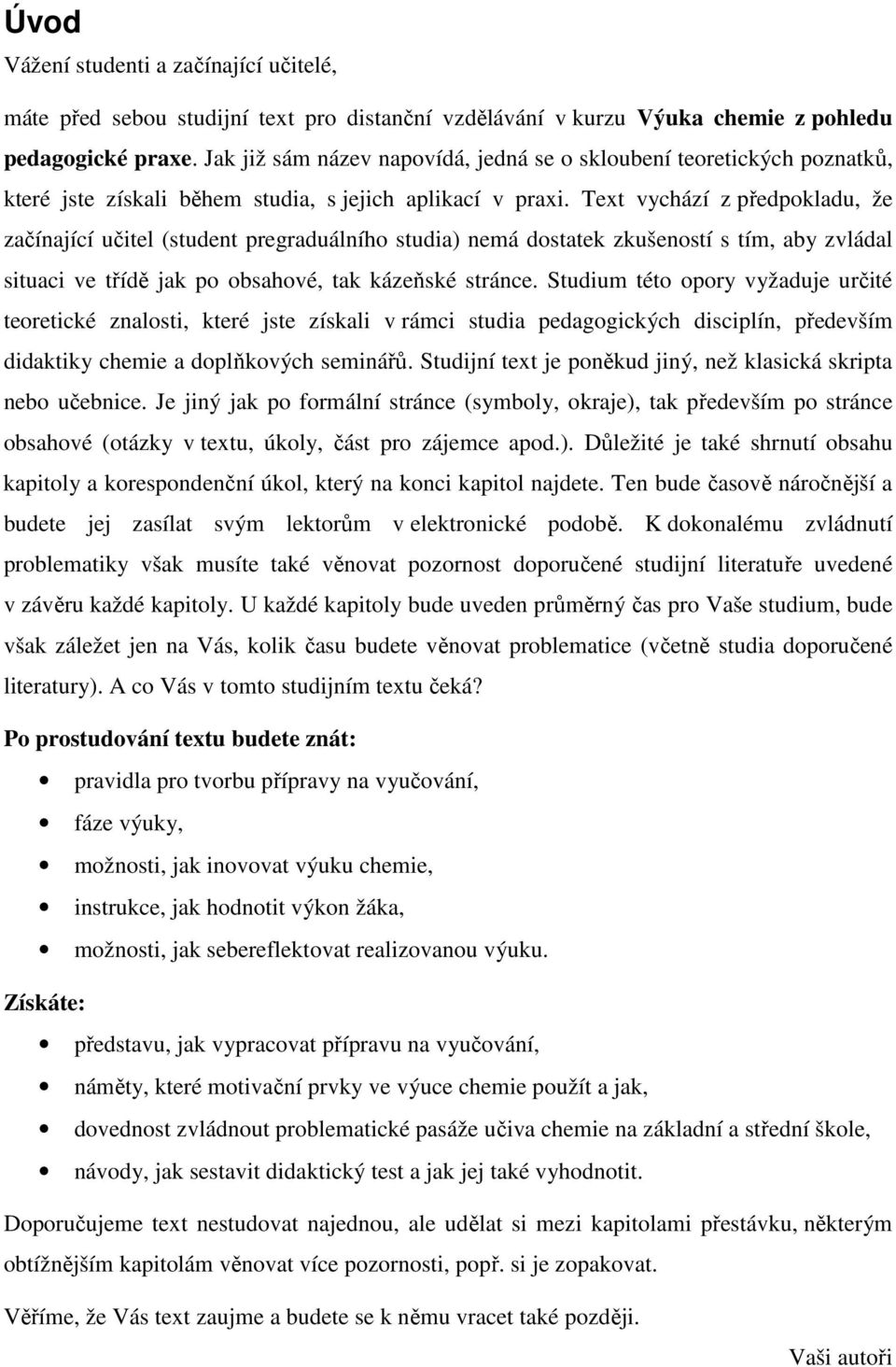 Úvod

Vážení studenti a začínající učitelé,

máte před sebou studijní text pro distanční vzdělávání v kurzu Výuka chemie z pohledu pedagogické praxe. Jak již sám název napovídá, jedná se o skloubení teoretických poznatků, které jste získali během studia, s jejich aplikací v praxi. Text vychází z předpokladu, že začínající učitel (student pregraduálního studia) nemá dostatek zkušeností s tím, aby zvládal situaci ve třídě jak po obsahové, tak kázeňské stránce. Studium této opory vyžaduje určité teoretické znalosti, které jste získali v rámci studia pedagogických disciplín, především didaktiky chemie a doplňkových seminářů. Studijní text je poněkud jiný, než klasická skripta nebo učebnice. Je jiný jak po formální stránce (symboly, okraje), tak především po stránce obsahové (otázky v textu, úkoly, část pro zájemce apod.). Důležité je také shrnutí obsahu kapitoly a korespondenční úkol, který na konci kapitol najdete. Ten bude časově náročnější a budete jej zasílat svým lektorům v elektronické podobě. K dokonalému zvládnutí problematiky však musíte také věnovat pozornost doporučené studijní literatuře uvedené v závěru každé kapitoly. U každé kapitoly bude uveden průměrný čas pro Vaše studium, bude však záležet jen na Vás, kolik času budete věnovat problematice (včetně studia doporučené literatury). A co Vás v tomto studijním textu čeká?

Po prostudování textu budete znát:

• pravidla pro tvorbu přípravy na vyučování,
• fáze výuky,
• možnosti, jak inovovat výuku chemie,
• instrukce, jak hodnotit výkon žáka,
• možnosti, jak sebereflektovat realizovanou výuku.

Získáte:

• představu, jak vypracovat přípravu na vyučování,
• náměty, které motivační prvky ve výuce chemie použít a jak,
• dovednost zvládnout problematické pasáže učiva chemie na základní a střední škole,
• návody, jak sestavit didaktický test a jak jej také vyhodnotit.

Doporučujeme text nestudovat najednou, ale udělat si mezi kapitolami přestávku, některým obtížnějším kapitolám věnovat více pozornosti, popř. si je zopakovat.

Věříme, že Vás text zaujme a budete se k němu vracet také později.

Vaši autoři